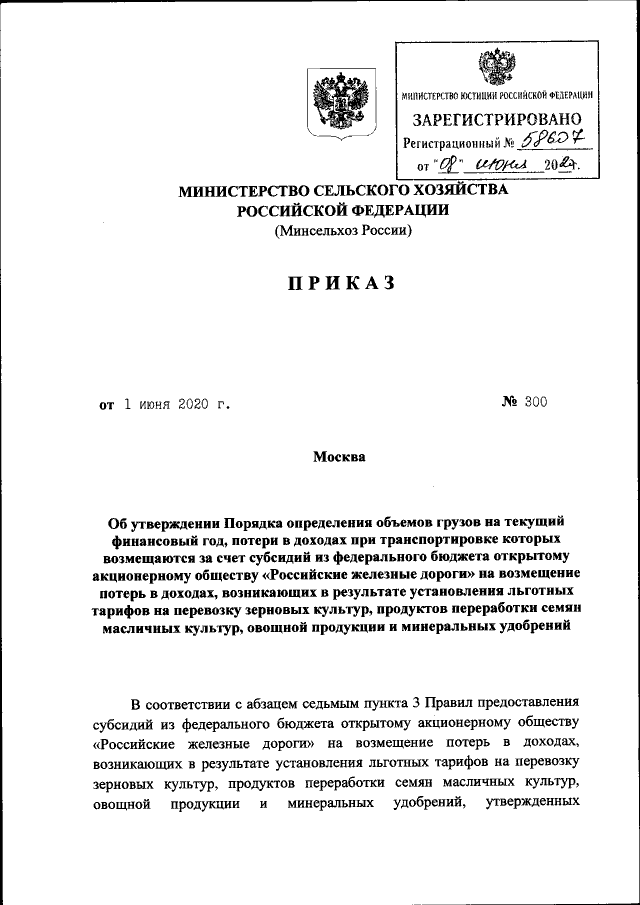 МИНИСТЕРСТВО ЮСТИЦИИ РОССИЙСКОЙ ФЕДЕРАЦИИ
ЗАРЕГИСТРИРОВАНО
Регистрационный № 58607
от "08" июня 2020.

МИНИСТЕРСТВО СЕЛЬСКОГО ХОЗЯЙСТВА РОССИЙСКОЙ ФЕДЕРАЦИИ
(Минсельхоз России)

ПРИКАЗ

от 1 июня 2020 г.

№ 300

Москва

Об утверждении Порядка определения объемов грузов на текущий финансовый год, потери в доходах при транспортировке которых возмещаются за счет субсидий из федерального бюджета открытому акционерному обществу «Российские железные дороги» на возмещение потерь в доходах, возникающих в результате установления льготных тарифов на перевозку зерновых культур, продуктов переработки семян масличных культур, овощной продукции и минеральных удобрений

В соответствии с абзацем седьмым пункта 3 Правил предоставления субсидий из федерального бюджета открытому акционерному обществу «Российские железные дороги» на возмещение потерь в доходах, возникающих в результате установления льготных тарифов на перевозку зерновых культур, продуктов переработки семян масличных культур, овощной продукции и минеральных удобрений, утвержденных